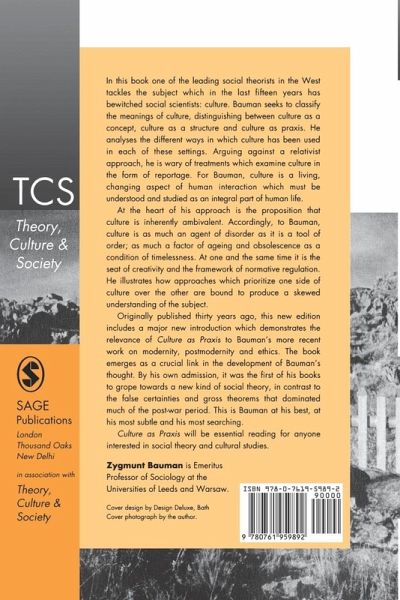 TCS

Theory, Culture & Society

SAGE Publications
London
Thousand Oaks
New Delhi

in association with

Theory, Culture & Society

In this book one of the leading social theorists in the West tackles the subject which in the last fifteen years has bewitched social scientists: culture. Bauman seeks to classify the meanings of culture, distinguishing between culture as a concept, culture as a structure and culture as praxis. He analyses the different ways in which culture has been used in each of these settings. Arguing against a relativist approach, he is wary of treatments which examine culture in the form of reportage. For Bauman, culture is a living, changing aspect of human interaction which must be understood and studied as an integral part of human life.

At the heart of his approach is the proposition that culture is inherently ambivalent. Accordingly, to Bauman, culture is as much an agent of disorder as it is a tool of order; as much a factor of ageing and obsolescence as a condition of timelessness. At one and the same time it is the seat of creativity and the framework of normative regulation. He illustrates how approaches which prioritize one side of culture over the other are bound to produce a skewed understanding of the subject.

Originally published thirty years ago, this new edition includes a major new introduction which demonstrates the relevance of Culture as Praxis to Bauman's more recent work on modernity, postmodernity and ethics. The book emerges as a crucial link in the development of Bauman's thought. By his own admission, it was the first of his books to grope towards a new kind of social theory, in contrast to the false certainties and gross theorems that dominated much of the post-war period. This is Bauman at his best, at his most subtle and his most searching.

Culture as Praxis will be essential reading for anyone interested in social theory and cultural studies.

Zygmunt Bauman is Emeritus Professor of Sociology at the Universities of Leeds and Warsaw.

Cover design by Design Deluxe, Bath
Cover photograph by the author.

ISBN 978-0-7619-5989-2
90000
9 780761 959892